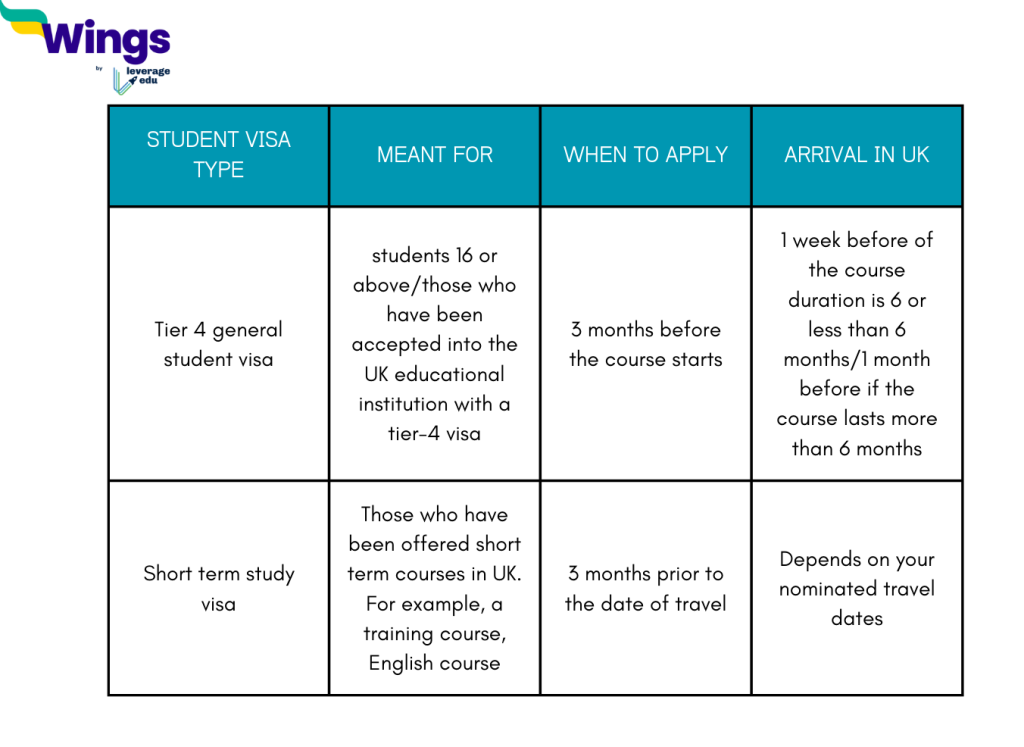 Wings
by leverage edu

| STUDENT VISA TYPE | MEANT FOR | WHEN TO APPLY | ARRIVAL IN UK |
|---|---|---|---|
| Tier 4 general student visa | students 16 or above/those who have been accepted into the UK educational institution with a tier-4 visa | 3 months before the course starts | 1 week before of the course duration is 6 or less than 6 months/1 month before if the course lasts more than 6 months |
| Short term study visa | Those who have been offered short term courses in UK. For example, a training course, English course | 3 months prior to the date of travel | Depends on your nominated travel dates |